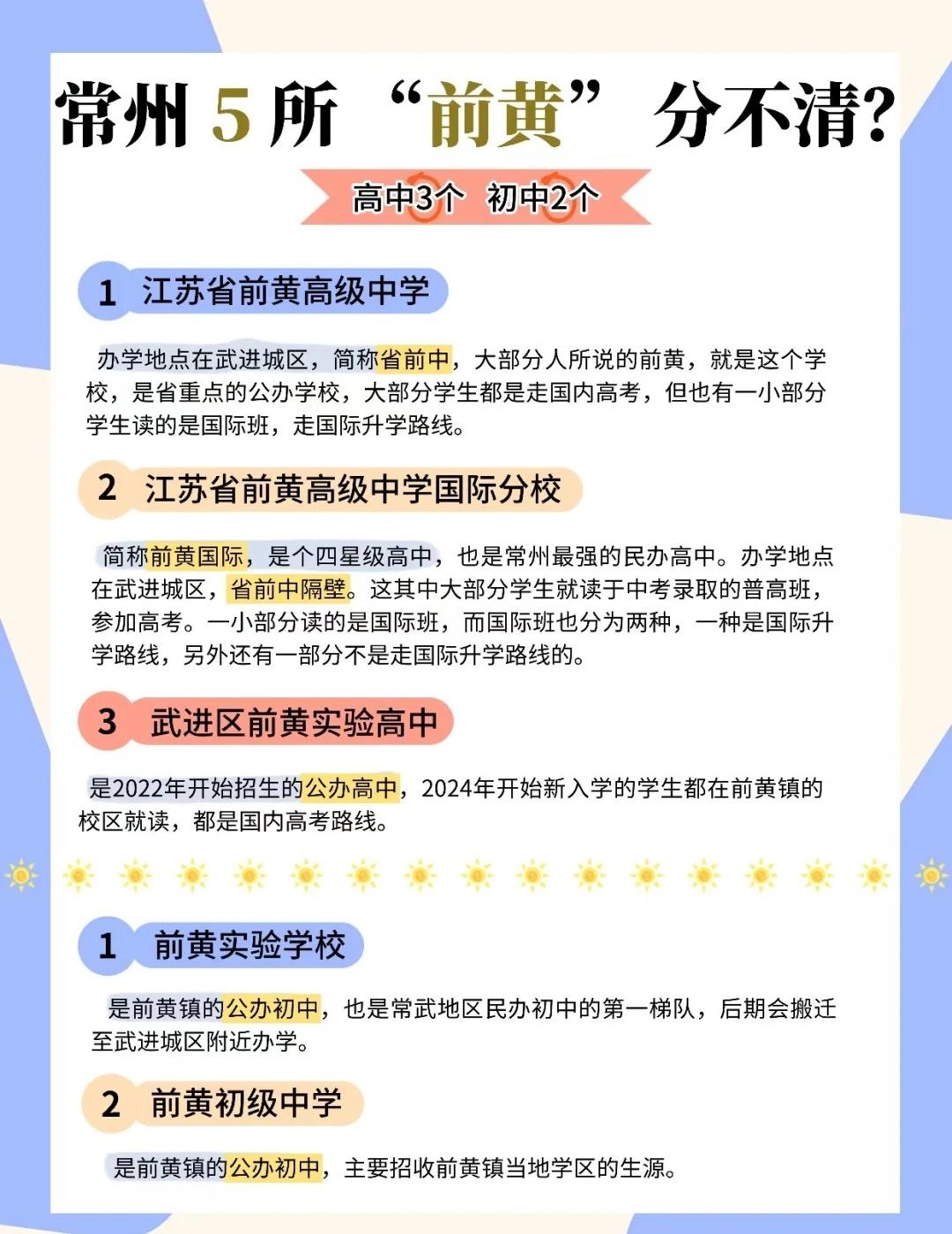 常州 5 所 “前黄” 分不清?

高中3个 初中2个

1 江苏省前黄高级中学

办学地点在武进城区，简称省前中，大部分人所说的前黄，就是这个学校，是省重点的公办学校，大部分学生都是走国内高考，但也有一小部分学生读的是国际班，走国际升学路线。

2 江苏省前黄高级中学国际分校

简称前黄国际，是个四星级高中，也是常州最强的民办高中。办学地点在武进城区，省前中隔壁。这其中大部分学生就读于中考录取的普高班，参加高考。一小部分读的是国际班，而国际班也分为两种，一种是国际升学路线，另外还有一部分不是走国际升学路线的。

3 武进区前黄实验高中

是2022年开始招生的公办高中，2024年开始新入学的学生都在前黄镇的校区就读，都是国内高考路线。

1 前黄实验学校

是前黄镇的公办初中，也是常武地区民办初中的第一梯队，后期会搬迁至武进城区附近办学。

2 前黄初级中学

是前黄镇的公办初中，主要招收前黄镇当地学区的生源。